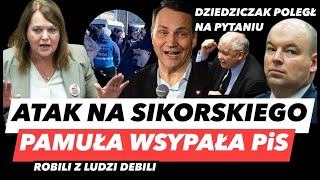 DZIEDZICZAK POLEGŁ NA PYTANIU

ATAK NA SIKORSKIEGO

PAMUŁA WSYPAŁA PiS

ROBILI Z LUDZI DEBILI